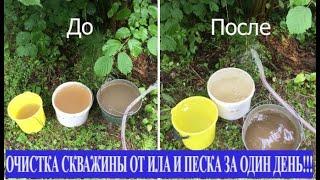 До

После

ОЧИСТКА СКВАЖИНЫ ОТ ИЛА И ПЕСКА ЗА ОДИН ДЕНЬ!!!